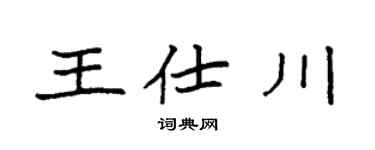 王仕川

词典网